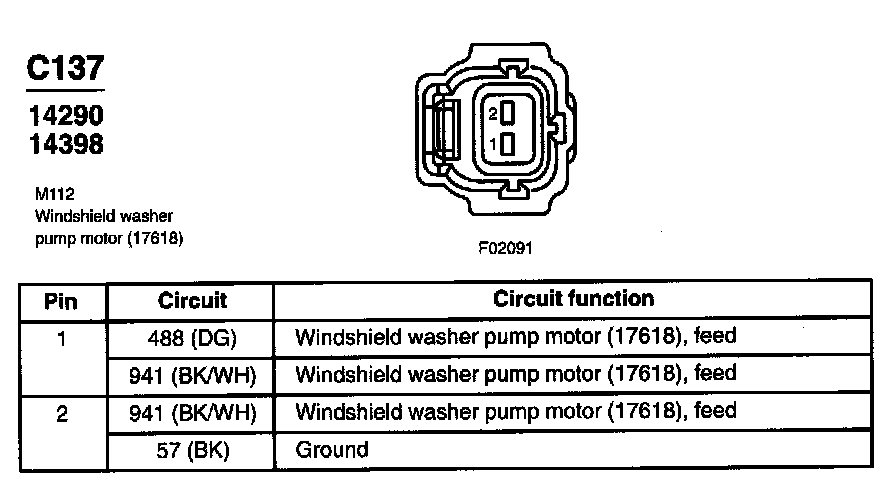 C137

14290
14398

M112
Windshield washer
pump motor (17618)

2
1

F02091

| Pin | Circuit | Circuit function |
|---|---|---|
| 1 | 488 (DG) | Windshield washer pump motor (17618), feed |
| | 941 (BK/WH) | Windshield washer pump motor (17618), feed |
| 2 | 941 (BK/WH) | Windshield washer pump motor (17618), feed |
| | 57 (BK) | Ground |